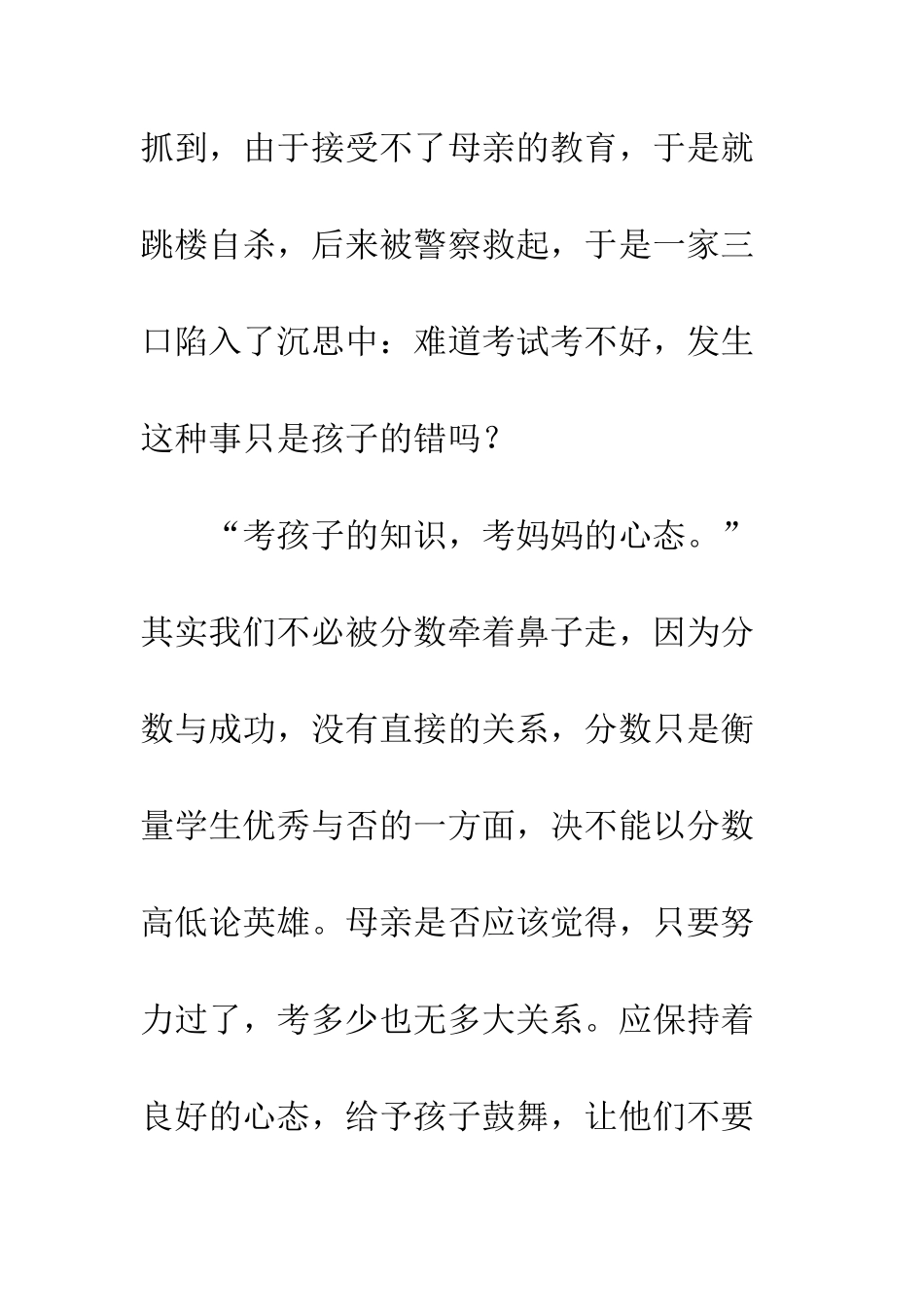 抓到，由于接受不了母亲的教育，于是就跳楼自杀，后来被警察救起，于是一家三口陷入了沉思中：难道考试考不好，发生这种事只是孩子的错吗？

“考孩子的知识，考妈妈的心态。”其实我们不必被分数牵着鼻子走，因为分数与成功，没有直接的关系，分数只是衡量学生优秀与否的一方面，决不能以分数高低论英雄。母亲是否应该觉得，只要努力过了，考多少也无多大关系。应保持着良好的心态，给予孩子鼓舞，让他们不要